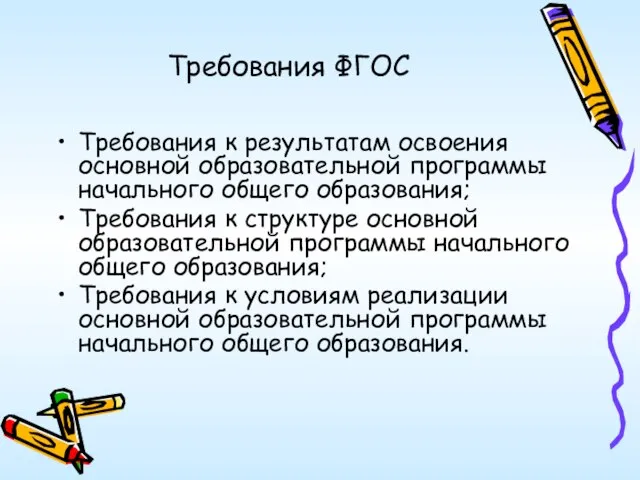 Требования ФГОС

• Требования к результатам освоения основной образовательной программы начального общего образования;
• Требования к структуре основной образовательной программы начального общего образования;
• Требования к условиям реализации основной образовательной программы начального общего образования.